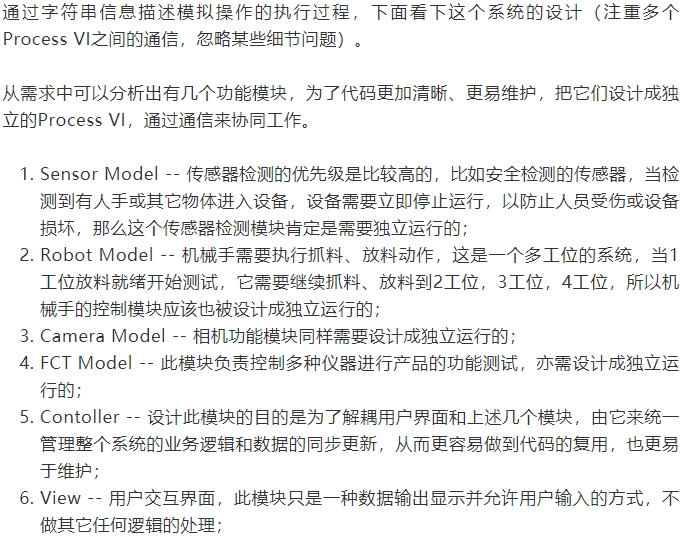 通过字符串信息描述模拟操作的执行过程，下面看下这个系统的设计（注重多个Process VI之间的通信，忽略某些细节问题）。

从需求中可以分析出有几个功能模块，为了代码更加清晰、更易维护，把它们设计成独立的Process VI，通过通信来协同工作。

1. Sensor Model -- 传感器检测的优先级是比较高的，比如安全检测的传感器，当检测到有人手或其它物体进入设备，设备需要立即停止运行，以防止人员受伤或设备损坏，那么这个传感器检测模块肯定是需要独立运行的；
2. Robot Model -- 机械手需要执行抓料、放料动作，这是一个多工位的系统，当1工位放料就绪开始测试，它需要继续抓料、放料到2工位，3工位，4工位，所以机械手的控制模块应该也被设计成独立运行的；
3. Camera Model -- 相机功能模块同样需要设计成独立运行的；
4. FCT Model -- 此模块负责控制多种仪器进行产品的功能测试，亦需设计成独立运行的；
5. Contoller -- 设计此模块的目的是为了解耦用户界面和上述几个模块，由它来统一管理整个系统的业务逻辑和数据的同步更新，从而更容易做到代码的复用，也更易于维护；
6. View -- 用户交互界面，此模块只是一种数据输出显示并允许用户输入的方式，不做其它任何逻辑的处理；